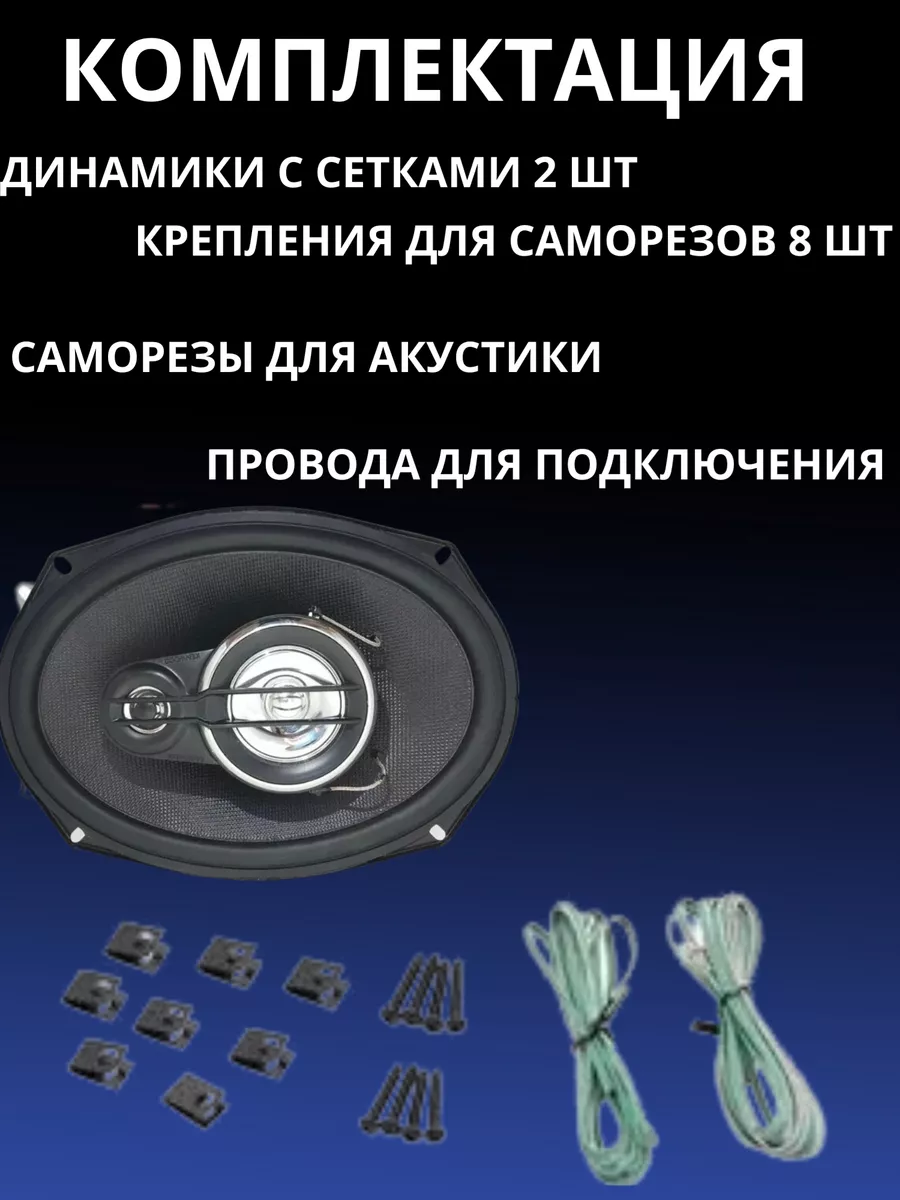 КОМПЛЕКТАЦИЯ

ДИНАМИКИ С СЕТКАМИ 2 ШТ

КРЕПЛЕНИЯ ДЛЯ САМОРЕЗОВ 8 ШТ

САМОРЕЗЫ ДЛЯ АКУСТИКИ

ПРОВОДА ДЛЯ ПОДКЛЮЧЕНИЯ